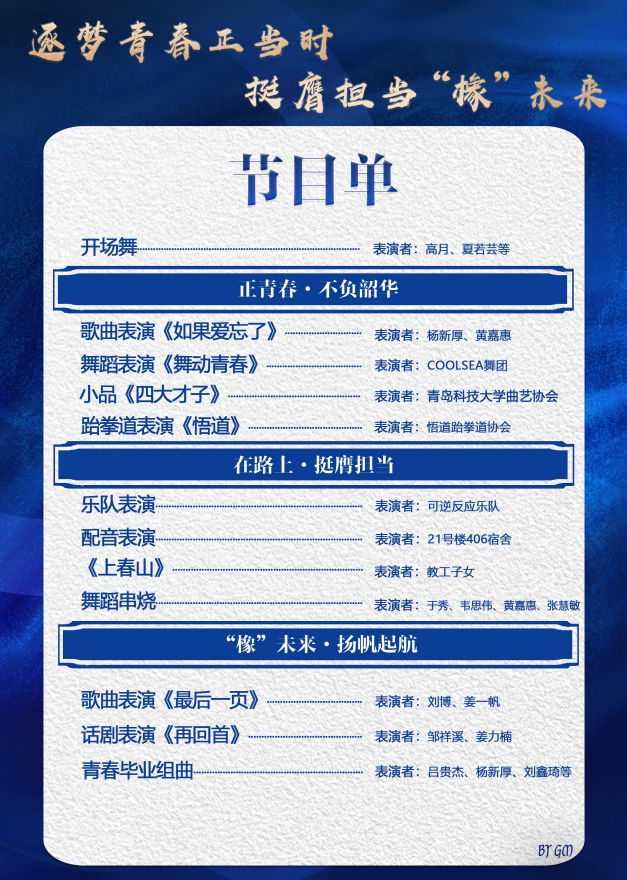 逐梦青春正当时

挺膺担当“橡”未来

节目单

开场舞 表演者：高月、夏若芸等

正青春·不负韶华

歌曲表演《如果爱忘了》 表演者：杨新厚、黄嘉惠

舞蹈表演《舞动青春》 表演者：COOLSEA舞团

小品《四大才子》 表演者：青岛科技大学曲艺协会

跆拳道表演《悟道》 表演者：悟道跆拳道协会

在路上·挺膺担当

乐队表演 表演者：可逆反应乐队

配音表演 表演者：21号楼406宿舍

《上春山》 表演者：教工子女

舞蹈串烧 表演者：于秀、韦思伟、黄嘉惠、张慧敏

“橡”未来·扬帆起航

歌曲表演《最后一页》 表演者：刘博、姜一帆

话剧表演《再回首》 表演者：邹祥溪、姜力楠

青春毕业组曲 表演者：吕贵杰、杨新厚、刘鑫琦等

BY GM